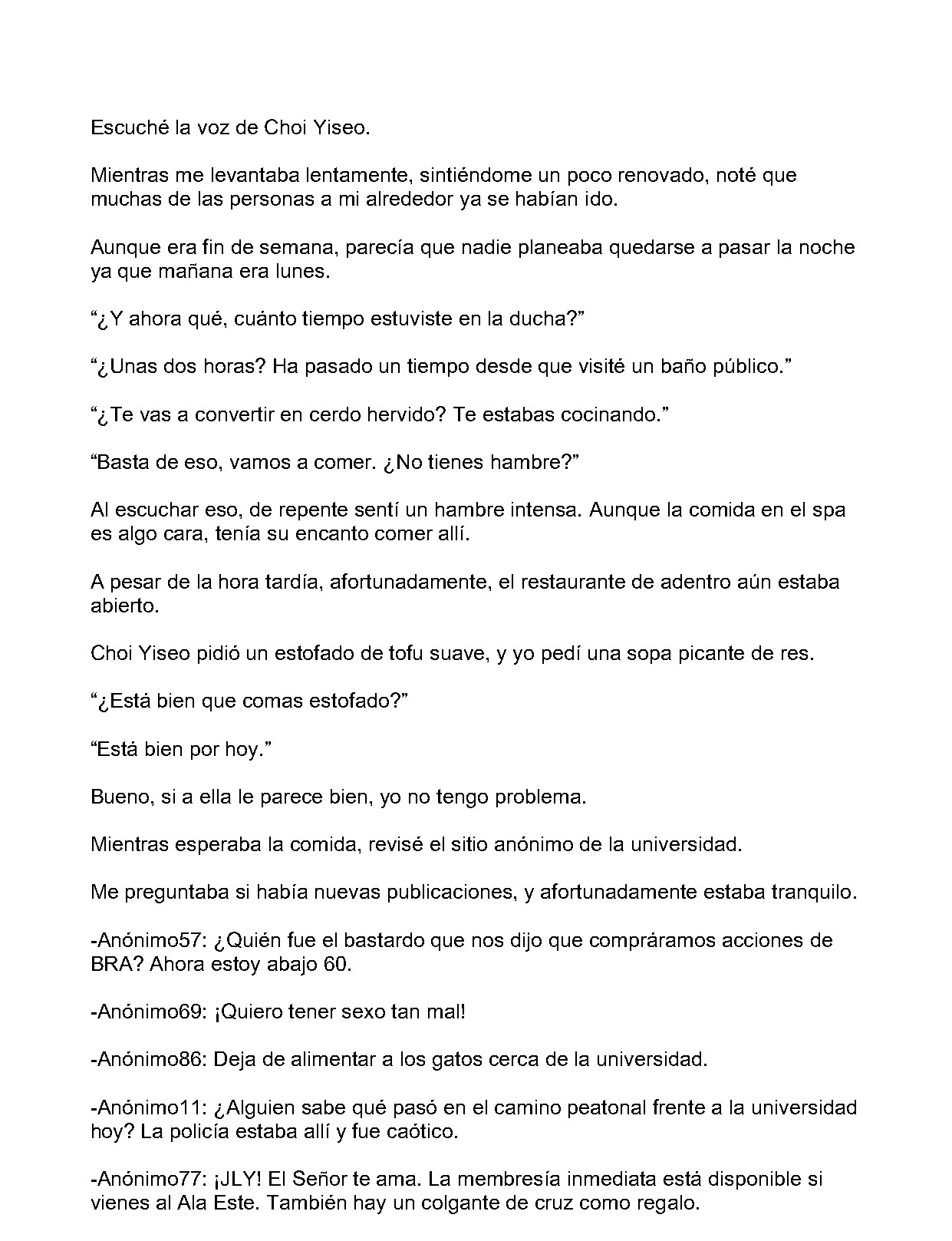 Escuché la voz de Choi Yiseo.

Mientras me levantaba lentamente, sintiéndome un poco renovado, noté que muchas de las personas a mi alrededor ya se habían ido.

Aunque era fin de semana, parecía que nadie planeaba quedarse a pasar la noche ya que mañana era lunes.

"¿Y ahora qué, cuánto tiempo estuviste en la ducha?"

"¿Unas dos horas? Ha pasado un tiempo desde que visité un baño público."

"¿Te vas a convertir en cerdo hervido? Te estabas cocinando."

"Basta de eso, vamos a comer. ¿No tienes hambre?"

Al escuchar eso, de repente sentí un hambre intensa. Aunque la comida en el spa es algo cara, tenía su encanto comer allí.

A pesar de la hora tardía, afortunadamente, el restaurante de adentro aún estaba abierto.

Choi Yiseo pidió un estofado de tofu suave, y yo pedí una sopa picante de res.

"¿Está bien que comas estofado?"

"Está bien por hoy."

Bueno, si a ella le parece bien, yo no tengo problema.

Mientras esperaba la comida, revisé el sitio anónimo de la universidad.

Me preguntaba si había nuevas publicaciones, y afortunadamente estaba tranquilo.

-Anónimo57: ¿Quién fue el bastardo que nos dijo que compráramos acciones de BRA? Ahora estoy abajo 60.

-Anónimo69: ¡Quiero tener sexo tan mal!

-Anónimo86: Deja de alimentar a los gatos cerca de la universidad.

-Anónimo11: ¿Alguien sabe qué pasó en el camino peatonal frente a la universidad hoy? La policía estaba allí y fue caótico.

-Anónimo77: ¡JLY! El Señor te ama. La membresía inmediata está disponible si vienes al Ala Este. También hay un colgante de cruz como regalo.